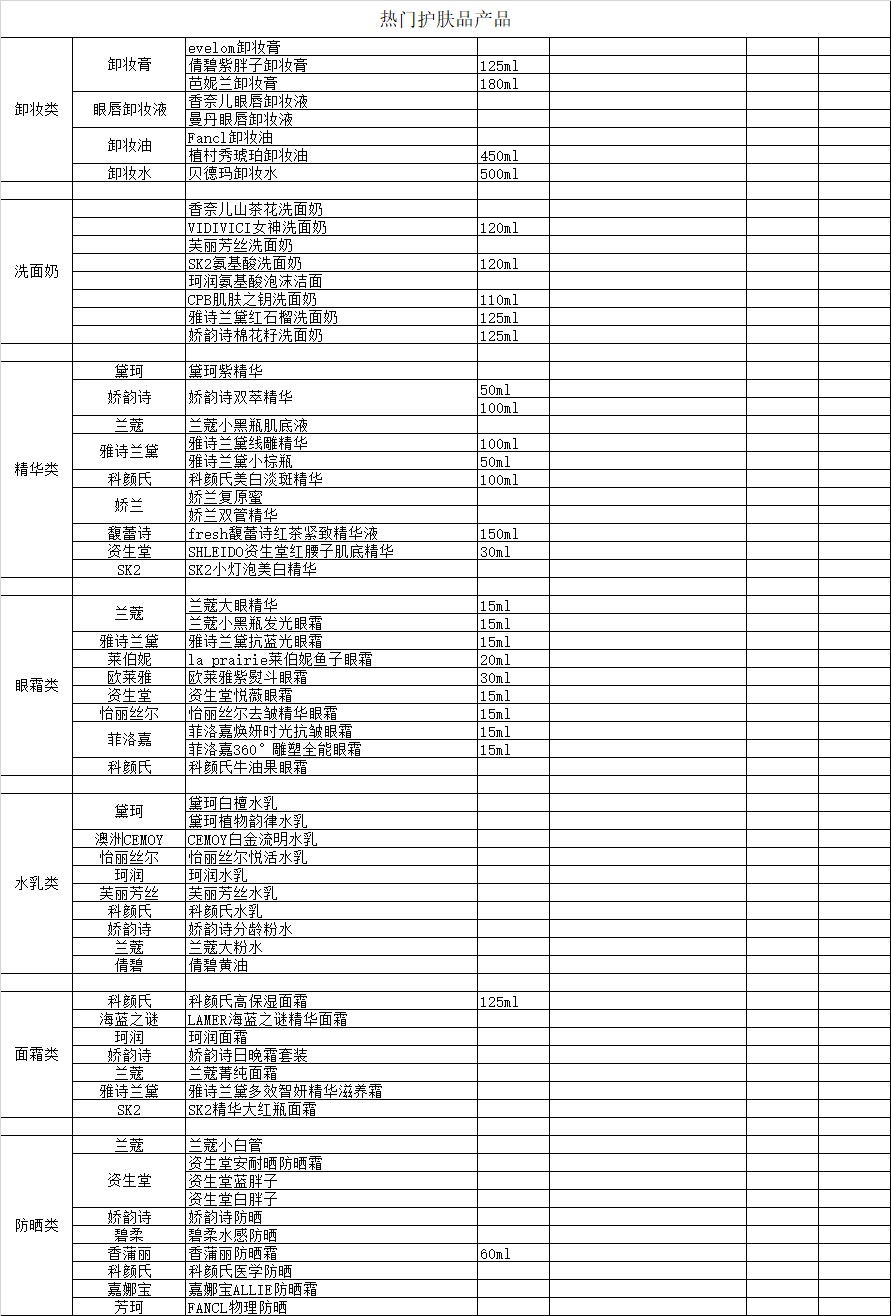 热门护肤品产品

| | | | | | | |
|---|---|---|---|---|---|---|
| 卸妆类 | 卸妆膏 | evelom卸妆膏 | | | | |
| | | 倩碧紫胖子卸妆膏 | 125ml | | | |
| | | 芭妮兰卸妆膏 | 180ml | | | |
| | 眼唇卸妆液 | 香奈儿眼唇卸妆液 | | | | |
| | | 曼丹眼唇卸妆液 | | | | |
| | 卸妆油 | Fancl卸妆油 | | | | |
| | | 植村秀琥珀卸妆油 | 450ml | | | |
| | 卸妆水 | 贝德玛卸妆水 | 500ml | | | |
| | | | | | | |
| 洗面奶 | | 香奈儿山茶花洗面奶 | | | | |
| | | VIDIVICI女神洗面奶 | 120ml | | | |
| | | 芙丽芳丝洗面奶 | | | | |
| | | SK2氨基酸洗面奶 | 120ml | | | |
| | | 珂润氨基酸泡沫洁面 | | | | |
| | | CPB肌肤之钥洗面奶 | 110ml | | | |
| | | 雅诗兰黛红石榴洗面奶 | 125ml | | | |
| | | 娇韵诗棉花籽洗面奶 | 125ml | | | |
| | | | | | | |
| 精华类 | 黛珂 | 黛珂紫精华 | | | | |
| | 娇韵诗 | 娇韵诗双萃精华 | 50ml | | | |
| | | | 100ml | | | |
| | 兰蔻 | 兰蔻小黑瓶肌底液 | | | | |
| | 雅诗兰黛 | 雅诗兰黛线雕精华 | 100ml | | | |
| | | 雅诗兰黛小棕瓶 | 50ml | | | |
| | 科颜氏 | 科颜氏美白淡斑精华 | 100ml | | | |
| | 娇兰 | 娇兰复原蜜 | | | | |
| | | 娇兰双管精华 | | | | |
| | 馥蕾诗 | fresh馥蕾诗红茶紧致精华液 | 150ml | | | |
| | 资生堂 | SHLEIDO资生堂红腰子肌底精华 | 30ml | | | |
| | SK2 | SK2小灯泡美白精华 | | | | |
| | | | | | | |
| 眼霜类 | 兰蔻 | 兰蔻大眼精华 | 15ml | | | |
| | | 兰蔻小黑瓶发光眼霜 | 15ml | | | |
| | 雅诗兰黛 | 雅诗兰黛抗蓝光眼霜 | 15ml | | | |
| | 莱伯妮 | la prairie莱伯妮鱼子眼霜 | 20ml | | | |
| | 欧莱雅 | 欧莱雅紫熨斗眼霜 | 30ml | | | |
| | 资生堂 | 资生堂悦薇眼霜 | 15ml | | | |
| | 怡丽丝尔 | 怡丽丝尔去皱精华眼霜 | 15ml | | | |
| | 菲洛嘉 | 菲洛嘉焕妍时光抗皱眼霜 | 15ml | | | |
| | | 菲洛嘉360°雕塑全能眼霜 | 15ml | | | |
| | 科颜氏 | 科颜氏牛油果眼霜 | | | | |
| | | | | | | |
| 水乳类 | 黛珂 | 黛珂白檀水乳 | | | | |
| | | 黛珂植物韵律水乳 | | | | |
| | 澳洲CEMOY | CEMOY白金流明水乳 | | | | |
| | 怡丽丝尔 | 怡丽丝尔悦活水乳 | | | | |
| | 珂润 | 珂润水乳 | | | | |
| | 芙丽芳丝 | 芙丽芳丝水乳 | | | | |
| | 科颜氏 | 科颜氏水乳 | | | | |
| | 娇韵诗 | 娇韵诗分龄粉水 | | | | |
| | 兰蔻 | 兰蔻大粉水 | | | | |
| | 倩碧 | 倩碧黄油 | | | | |
| | | | | | | |
| 面霜类 | 科颜氏 | 科颜氏高保湿面霜 | 125ml | | | |
| | 海蓝之谜 | LAMER海蓝之谜精华面霜 | | | | |
| | 珂润 | 珂润面霜 | | | | |
| | 娇韵诗 | 娇韵诗日晚霜套装 | | | | |
| | 兰蔻 | 兰蔻菁纯面霜 | | | | |
| | 雅诗兰黛 | 雅诗兰黛多效智妍精华滋养霜 | | | | |
| | SK2 | SK2精华大红瓶面霜 | | | | |
| | | | | | | |
| 防晒类 | 兰蔻 | 兰蔻小白管 | | | | |
| | 资生堂 | 资生堂安耐晒防晒霜 | | | | |
| | | 资生堂蓝胖子 | | | | |
| | | 资生堂白胖子 | | | | |
| | 娇韵诗 | 娇韵诗防晒 | | | | |
| | 碧柔 | 碧柔水感防晒 | | | | |
| | 香蒲丽 | 香蒲丽防晒霜 | 60ml | | | |
| | 科颜氏 | 科颜氏医学防晒 | | | | |
| | 嘉娜宝 | 嘉娜宝ALLIE防晒霜 | | | | |
| | 芳珂 | FANCL物理防晒 | | | | |